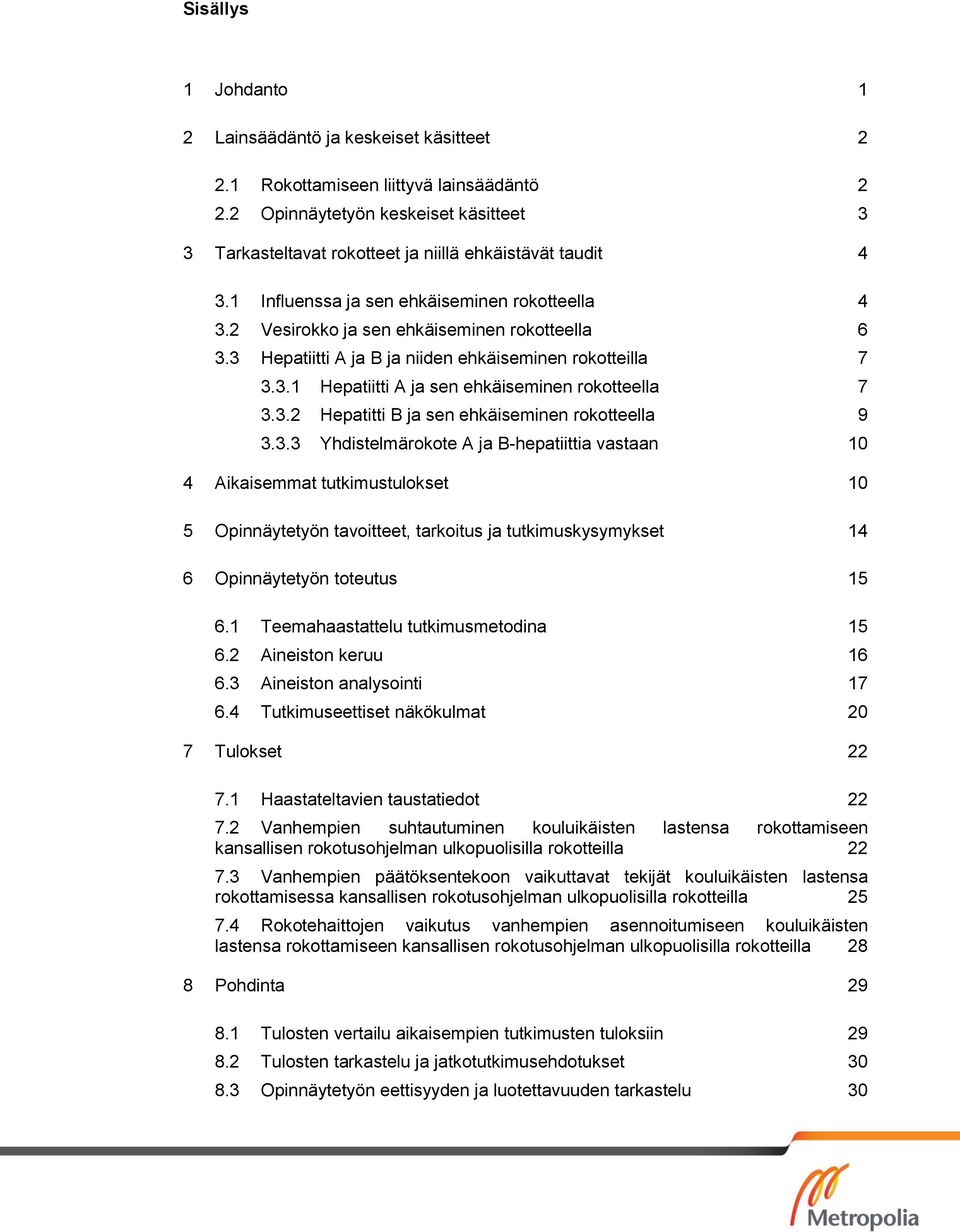 Sisällys

1 Johdanto 1

2 Lainsäädäntö ja keskeiset käsitteet 2

2.1 Rokottamiseen liittyvä lainsäädäntö 2
2.2 Opinnäytetyön keskeiset käsitteet 3

3 Tarkasteltavat rokotteet ja niillä ehkäistävät taudit 4

3.1 Influenssa ja sen ehkäiseminen rokotteella 4
3.2 Vesirokko ja sen ehkäiseminen rokotteella 6
3.3 Hepatiitti A ja B ja niiden ehkäiseminen rokotteilla 7
3.3.1 Hepatiitti A ja sen ehkäiseminen rokotteella 7
3.3.2 Hepatitti B ja sen ehkäiseminen rokotteella 9
3.3.3 Yhdistelmärokote A ja B-hepatiittia vastaan 10

4 Aikaisemmat tutkimustulokset 10

5 Opinnäytetyön tavoitteet, tarkoitus ja tutkimuskysymykset 14

6 Opinnäytetyön toteutus 15

6.1 Teemahaastattelu tutkimusmetodina 15
6.2 Aineiston keruu 16
6.3 Aineiston analysointi 17
6.4 Tutkimuseettiset näkökulmat 20

7 Tulokset 22

7.1 Haastateltavien taustatiedot 22
7.2 Vanhempien suhtautuminen kouluikäisten lastensa rokottamiseen kansallisen rokotusohjelman ulkopuolisilla rokotteilla 22
7.3 Vanhempien päätöksentekoon vaikuttavat tekijät kouluikäisten lastensa rokottamisessa kansallisen rokotusohjelman ulkopuolisilla rokotteilla 25
7.4 Rokotehaittojen vaikutus vanhempien asennoitumiseen kouluikäisten lastensa rokottamiseen kansallisen rokotusohjelman ulkopuolisilla rokotteilla 28

8 Pohdinta 29

8.1 Tulosten vertailu aikaisempien tutkimusten tuloksiin 29
8.2 Tulosten tarkastelu ja jatkotutkimusehdotukset 30
8.3 Opinnäytetyön eettisyyden ja luotettavuuden tarkastelu 30

Metropolia